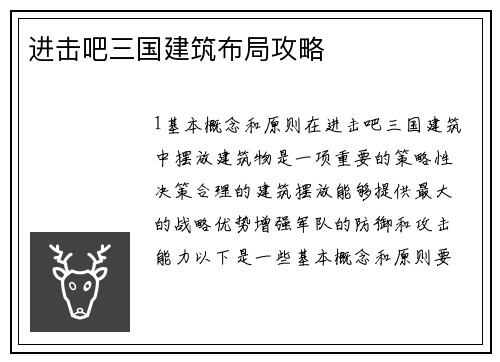 进击吧三国建筑布局攻略

1基本概念和原则在进击吧三国建筑中摆放建筑物是一项重要的策略性决策合理的建筑摆放能够提供最大的战略优势增强军队的防御和攻击能力以下是一些基本概念和原则要